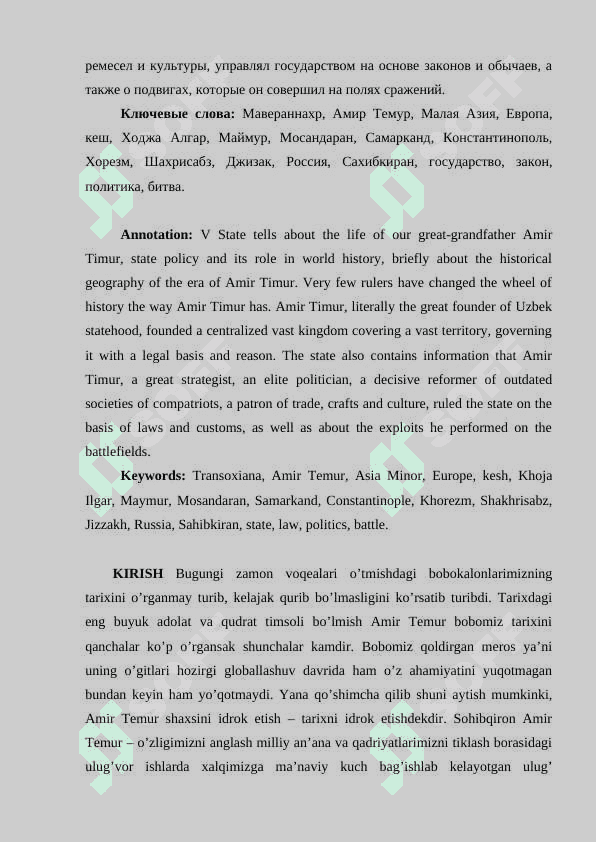 ремесел и культуры, управлял государством на основе законов и обычаев, а также о подвигах, которые он совершил на полях сражений.

**Ключевые слова:** Мавераннахр, Амир Темур, Малая Азия, Европа, кеш, Ходжа Алгар, Маймур, Мосандаран, Самарканд, Константинополь, Хорезм, Шахрисабз, Джизак, Россия, Сахибкиран, государство, закон, политика, битва.

**Annotation:** V State tells about the life of our great-grandfather Amir Timur, state policy and its role in world history, briefly about the historical geography of the era of Amir Timur. Very few rulers have changed the wheel of history the way Amir Timur has. Amir Timur, literally the great founder of Uzbek statehood, founded a centralized vast kingdom covering a vast territory, governing it with a legal basis and reason. The state also contains information that Amir Timur, a great strategist, an elite politician, a decisive reformer of outdated societies of compatriots, a patron of trade, crafts and culture, ruled the state on the basis of laws and customs, as well as about the exploits he performed on the battlefields.

**Keywords:** Transoxiana, Amir Temur, Asia Minor, Europe, kesh, Khoja Ilgar, Maymur, Mosandaran, Samarkand, Constantinople, Khorezm, Shakhrisabz, Jizzakh, Russia, Sahibkiran, state, law, politics, battle.

**KIRISH** Bugungi zamon voqealari o'tmishdagi bobokalonlarimizning tarixini o'rganmay turib, kelajak qurib bo'lmasligini ko'rsatib turibdi. Tarixdagi eng buyuk adolat va qudrat timsoli bo'lmish Amir Temur bobomiz tarixini qanchalar ko'p o'rgansak shunchalar kamdir. Bobomiz qoldirgan meros ya'ni uning o'gitlari hozirgi globallashuv davrida ham o'z ahamiyatini yuqotmagan bundan keyin ham yo'qotmaydi. Yana qo'shimcha qilib shuni aytish mumkinki, Amir Temur shaxsini idrok etish – tarixni idrok etishdekdir. Sohibqiron Amir Temur – o'zligimizni anglash milliy an'ana va qadriyatlarimizni tiklash borasidagi ulug'vor ishlarda xalqimizga ma'naviy kuch bag'ishlab kelayotgan ulug'